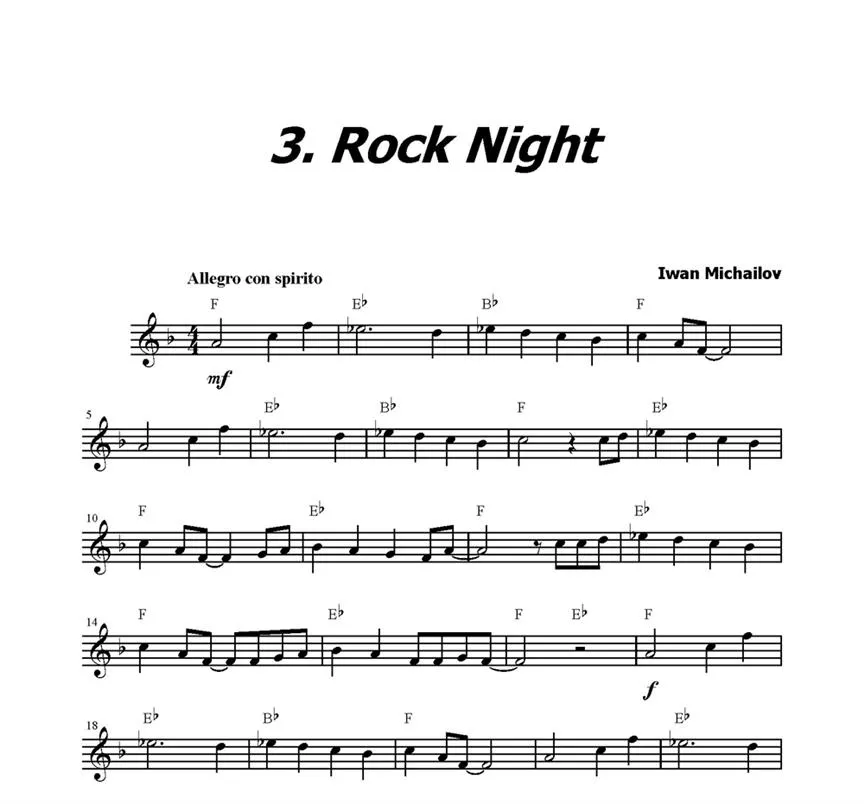 3. Rock Night

Allegro con spirito

Iwan Michailov

F E♭ B♭ F

mf

5 E♭ B♭ F E♭

10 F E♭ F E♭

14 F E♭ F E♭ F

f

18 E♭ B♭ F E♭